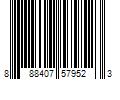 8 88407 57952 3